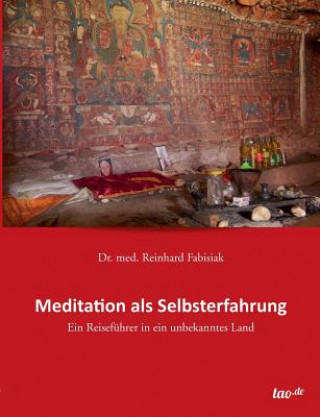 Dr. med. Reinhard Fabisiak

Meditation als Selbsterfahrung

Ein Reiseführer in ein unbekanntes Land

tao.de